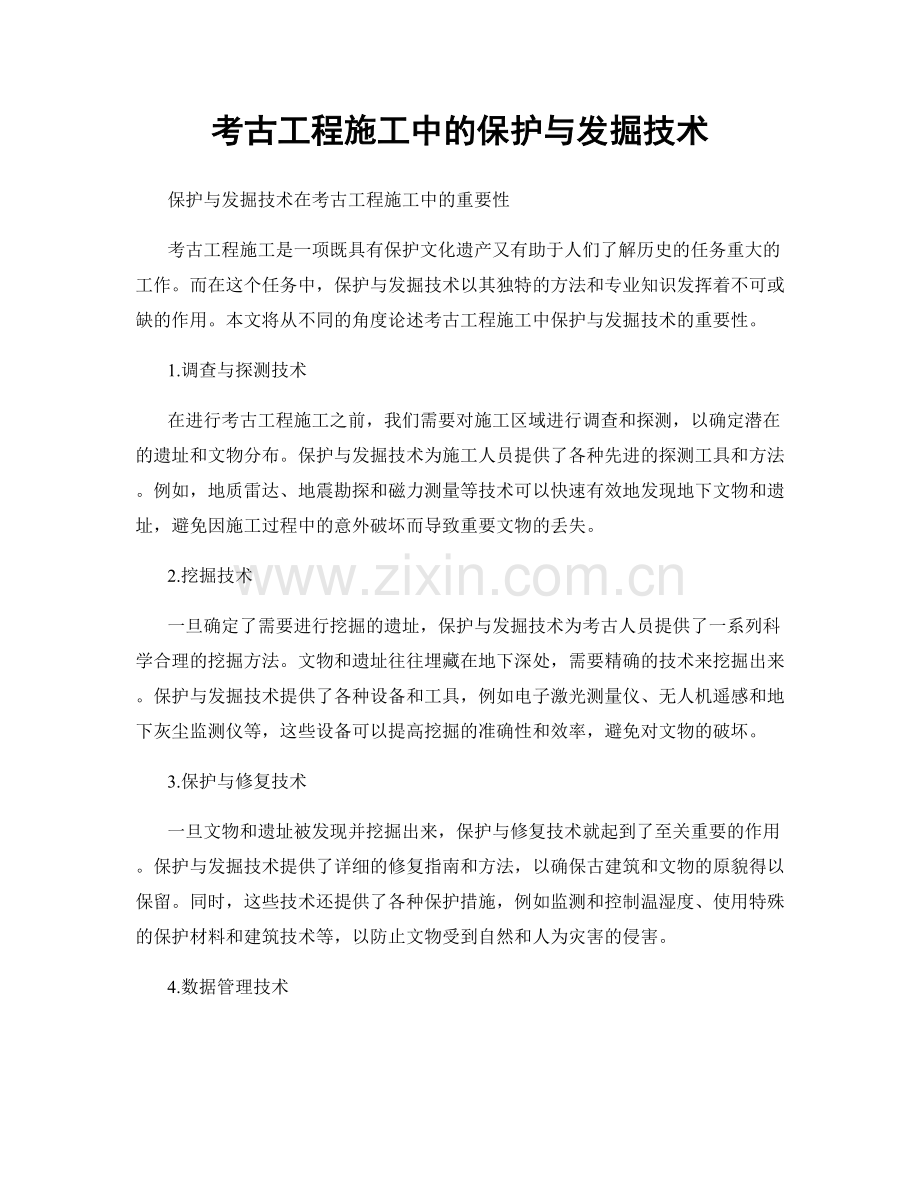 考古工程施工中的保护与发掘技术

保护与发掘技术在考古工程施工中的重要性

考古工程施工是一项既具有保护文化遗产又有助于人们了解历史的任务重大的工作。而在这个任务中，保护与发掘技术以其独特的方法和专业知识发挥着不可或缺的作用。本文将从不同的角度论述考古工程施工中保护与发掘技术的重要性。

1.调查与探测技术

在进行考古工程施工之前，我们需要对施工区域进行调查和探测，以确定潜在的遗址和文物分布。保护与发掘技术为施工人员提供了各种先进的探测工具和方法。例如，地质雷达、地震勘探和磁力测量等技术可以快速有效地发现地下文物和遗址，避免因施工过程中的意外破坏而导致重要文物的丢失。

2.挖掘技术

www.zixin.com.cn

一旦确定了需要进行挖掘的遗址，保护与发掘技术为考古人员提供了一系列科学合理的挖掘方法。文物和遗址往往埋藏在地下深处，需要精确的技术来挖掘出来。保护与发掘技术提供了各种设备和工具，例如电子激光测量仪、无人机遥感和地下灰尘监测仪等，这些设备可以提高挖掘的准确性和效率，避免对文物的破坏。

3.保护与修复技术

一旦文物和遗址被发现并挖掘出来，保护与修复技术就起到了至关重要的作用。保护与发掘技术提供了详细的修复指南和方法，以确保古建筑和文物的原貌得以保留。同时，这些技术还提供了各种保护措施，例如监测和控制温湿度、使用特殊的保护材料和建筑技术等，以防止文物受到自然和人为灾害的侵害。

4.数据管理技术